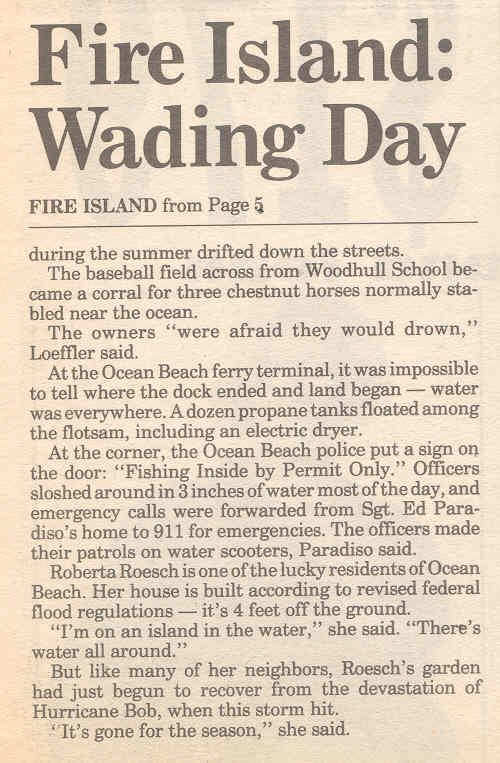 Fire Island: Wading Day

FIRE ISLAND from Page 5

during the summer drifted down the streets.

The baseball field across from Woodhull School became a corral for three chestnut horses normally stabled near the ocean.

The owners "were afraid they would drown," Loeffler said.

At the Ocean Beach ferry terminal, it was impossible to tell where the dock ended and land began — water was everywhere. A dozen propane tanks floated among the flotsam, including an electric dryer.

At the corner, the Ocean Beach police put a sign on the door: "Fishing Inside by Permit Only." Officers sloshed around in 3 inches of water most of the day, and emergency calls were forwarded from Sgt. Ed Paradiso's home to 911 for emergencies. The officers made their patrols on water scooters, Paradiso said.

Roberta Roesch is one of the lucky residents of Ocean Beach. Her house is built according to revised federal flood regulations — it's 4 feet off the ground.

"I'm on an island in the water," she said. "There's water all around."

But like many of her neighbors, Roesch's garden had just begun to recover from the devastation of Hurricane Bob, when this storm hit.

"It's gone for the season," she said.